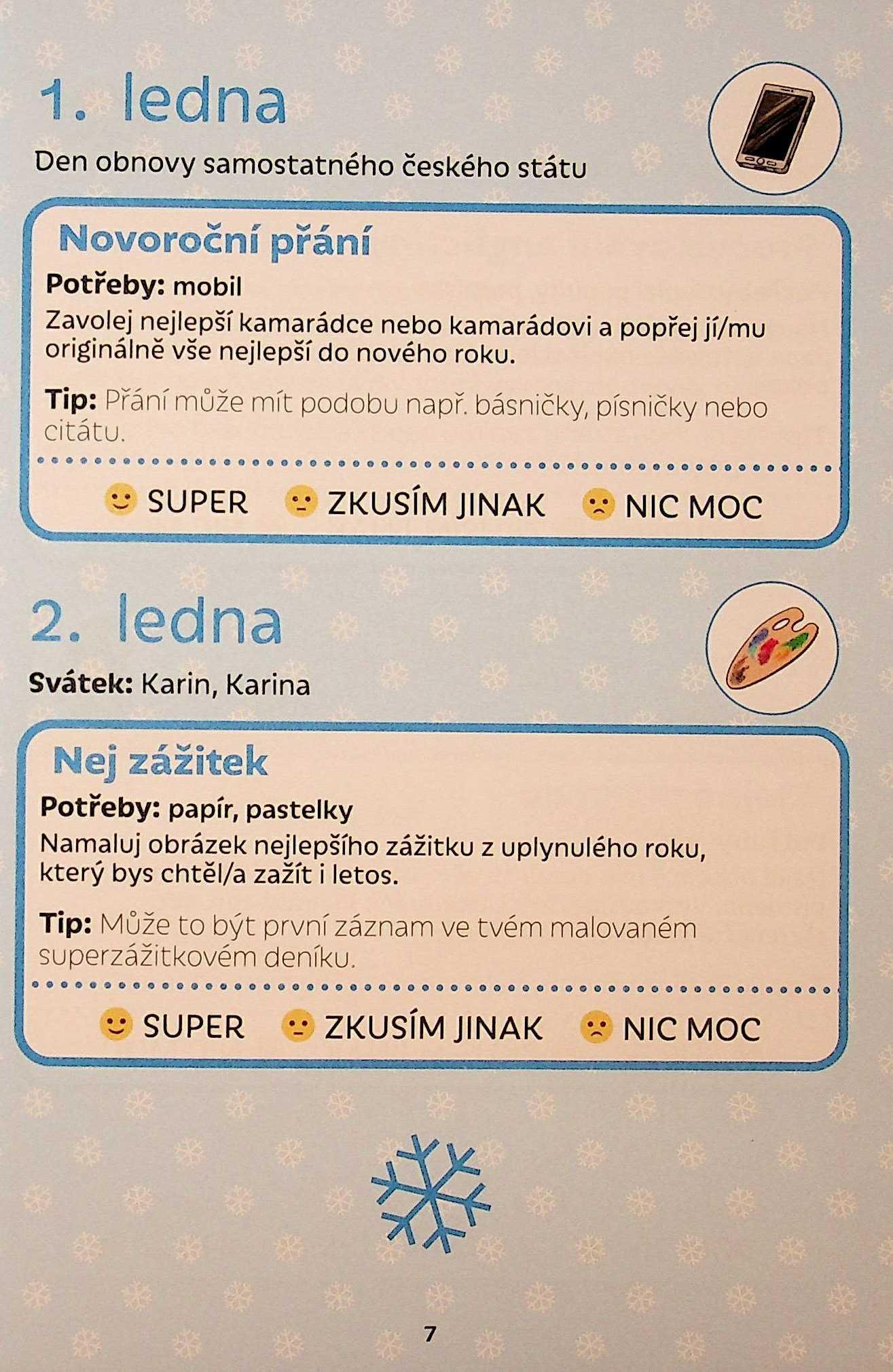 1. ledna

Den obnovy samostatného českého státu

Novoroční přání

Potřeby: mobil

Zavolej nejlepší kamarádce nebo kamarádovi a popřej jí/mu originálně vše nejlepší do nového roku.

Tip: Přání může mít podobu např. básničky, písničky nebo citátu.

SUPER ZKUSÍM JINAK NIC MOC

2. ledna

Svátek: Karin, Karina

Nej zážitek

Potřeby: papír, pastelky

Namaluj obrázek nejlepšího zážitku z uplynulého roku, který bys chtěl/a zažít i letos.

Tip: Může to být první záznam ve tvém malovaném superzážitkovém deníku.

SUPER ZKUSÍM JINAK NIC MOC

7